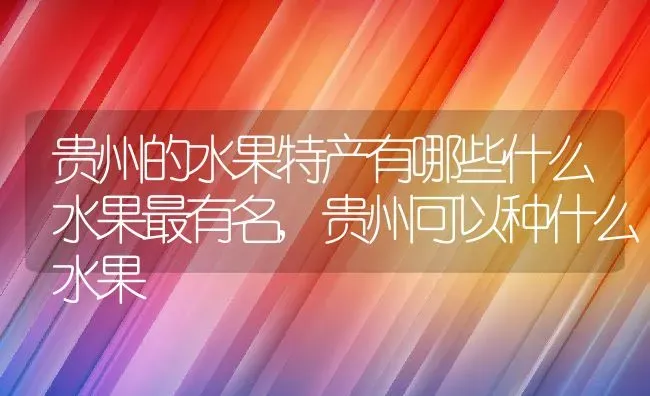 贵州的水果特产有哪些什么水果最有名，贵州可以种什么水果